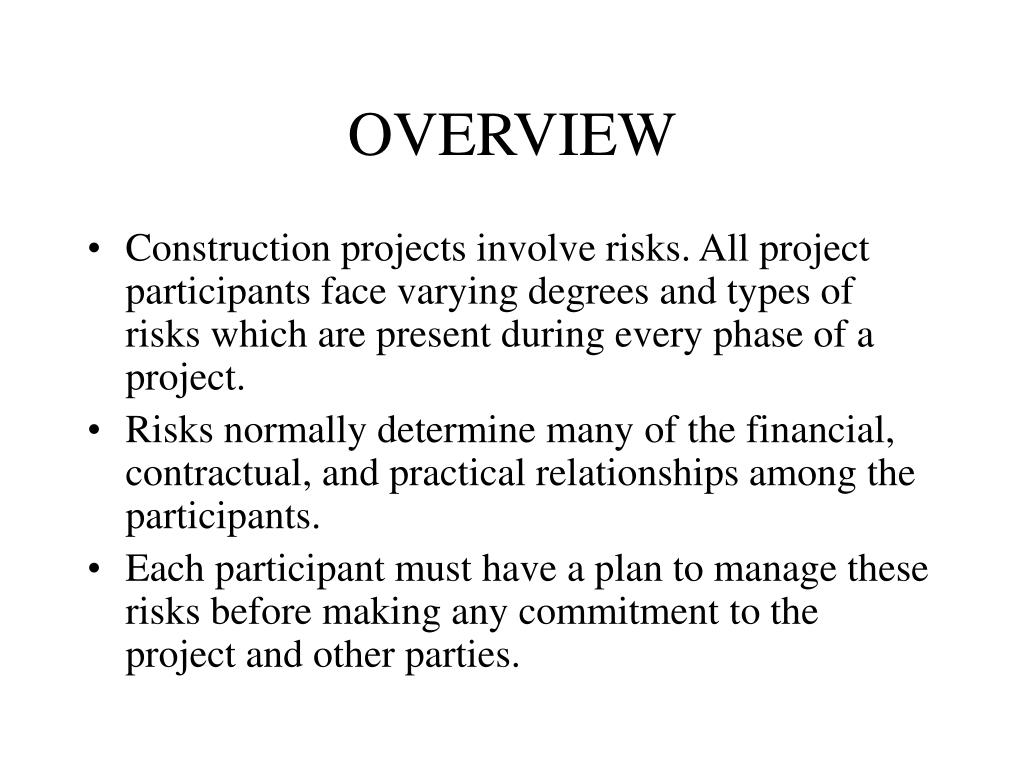 OVERVIEW

• Construction projects involve risks. All project participants face varying degrees and types of risks which are present during every phase of a project.
• Risks normally determine many of the financial, contractual, and practical relationships among the participants.
• Each participant must have a plan to manage these risks before making any commitment to the project and other parties.